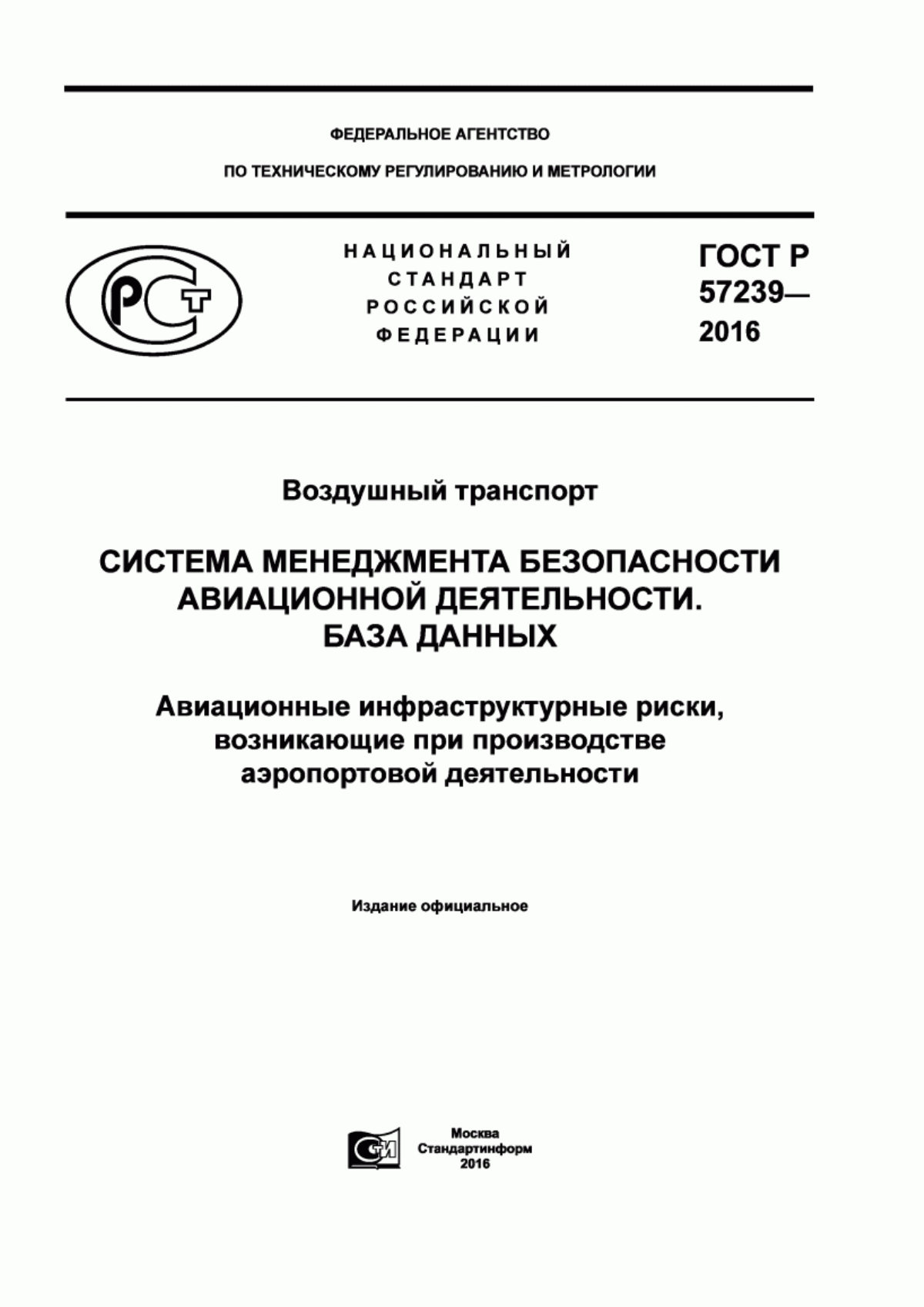 ФЕДЕРАЛЬНОЕ АГЕНТСТВО

ПО ТЕХНИЧЕСКОМУ РЕГУЛИРОВАНИЮ И МЕТРОЛОГИИ

РСТ

НАЦИОНАЛЬНЫЙ СТАНДАРТ РОССИЙСКОЙ ФЕДЕРАЦИИ

ГОСТ Р 57239— 2016

Воздушный транспорт

СИСТЕМА МЕНЕДЖМЕНТА БЕЗОПАСНОСТИ АВИАЦИОННОЙ ДЕЯТЕЛЬНОСТИ. БАЗА ДАННЫХ

Авиационные инфраструктурные риски, возникающие при производстве аэропортовой деятельности

Издание официальное

СИ

Москва
Стандартинформ
2016